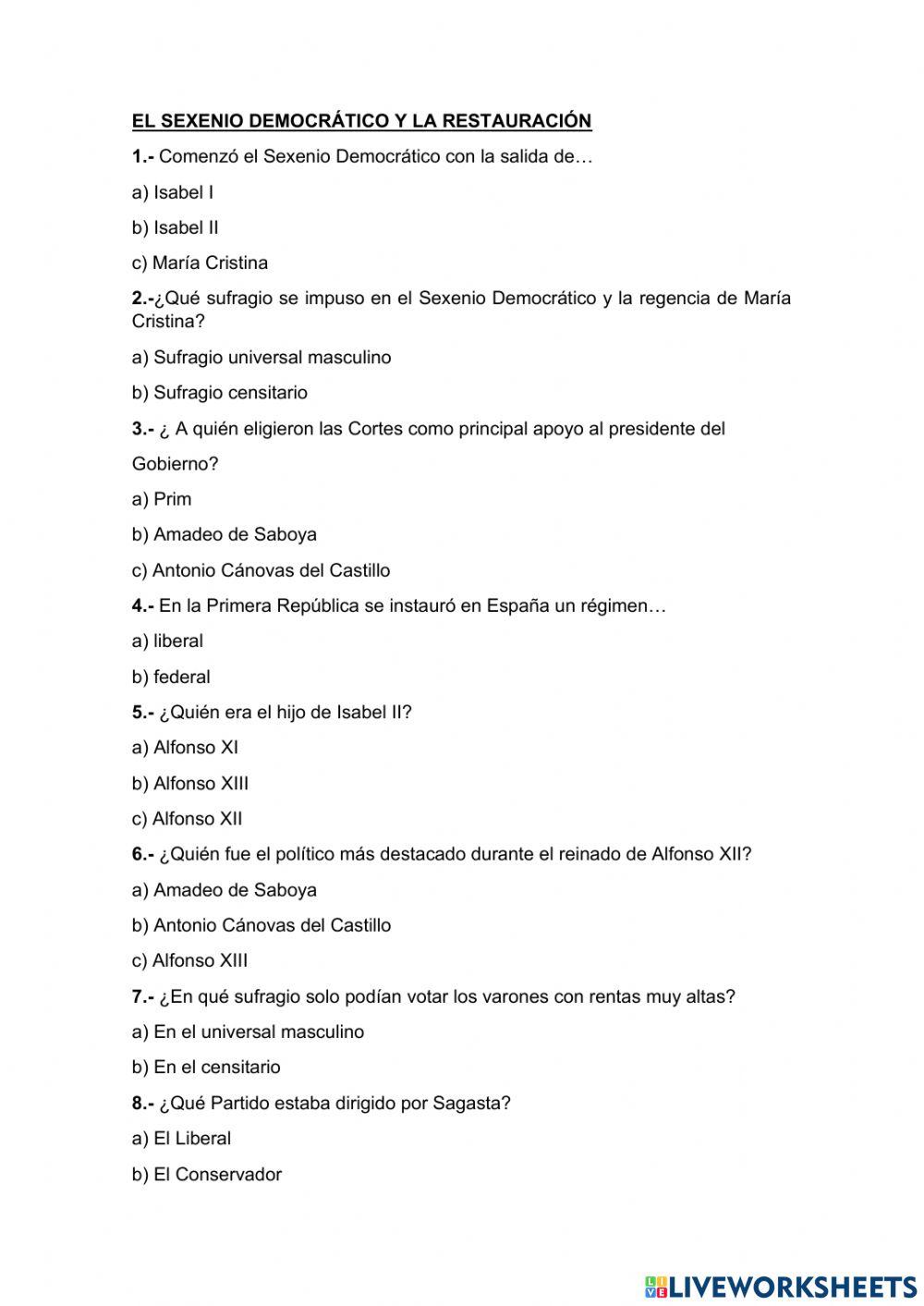 EL SEXENIO DEMOCRÁTICO Y LA RESTAURACIÓN

1.- Comenzó el Sexenio Democrático con la salida de…

a) Isabel I

b) Isabel II

c) María Cristina

2.-¿Qué sufragio se impuso en el Sexenio Democrático y la regencia de María Cristina?

a) Sufragio universal masculino

b) Sufragio censitario

3.- ¿ A quién eligieron las Cortes como principal apoyo al presidente del Gobierno?

a) Prim

b) Amadeo de Saboya

c) Antonio Cánovas del Castillo

4.- En la Primera República se instauró en España un régimen…

a) liberal

b) federal

5.- ¿Quién era el hijo de Isabel II?

a) Alfonso XI

b) Alfonso XIII

c) Alfonso XII

6.- ¿Quién fue el político más destacado durante el reinado de Alfonso XII?

a) Amadeo de Saboya

b) Antonio Cánovas del Castillo

c) Alfonso XIII

7.- ¿En qué sufragio solo podían votar los varones con rentas muy altas?

a) En el universal masculino

b) En el censitario

8.- ¿Qué Partido estaba dirigido por Sagasta?

a) El Liberal

b) El Conservador

LIVEWORKSHEETS